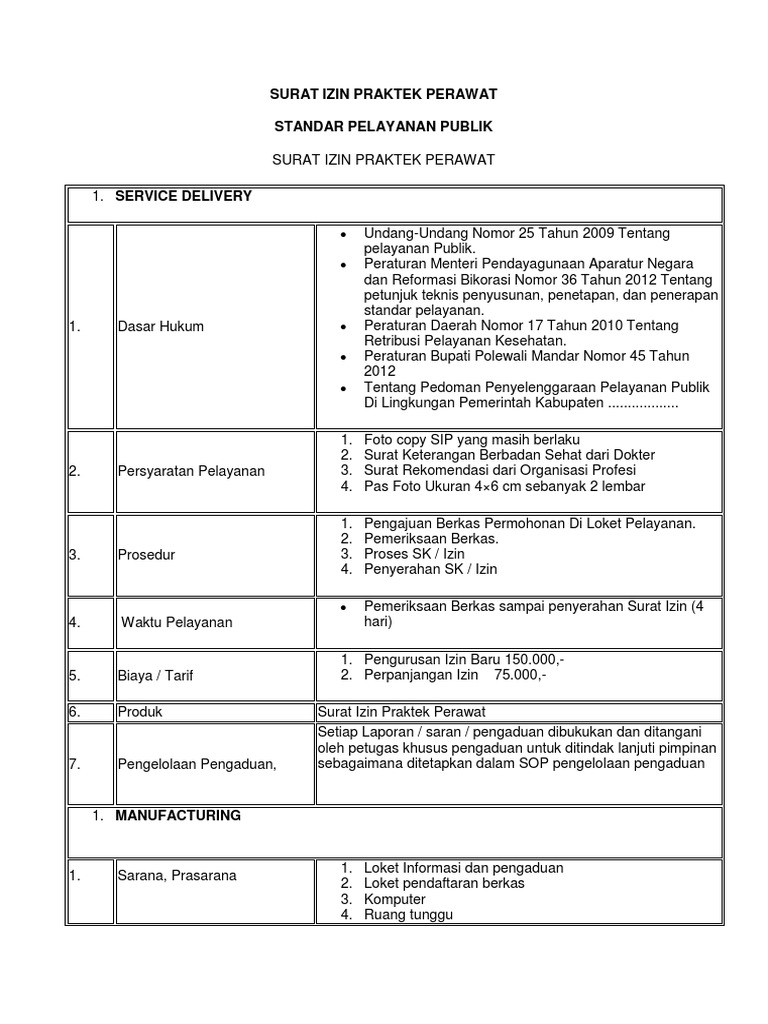 SURAT IZIN PRAKTEK PERAWAT

STANDAR PELAYANAN PUBLIK

SURAT IZIN PRAKTEK PERAWAT

| 1. SERVICE DELIVERY | | |
|---|---|---|
| 1. | Dasar Hukum | • Undang-Undang Nomor 25 Tahun 2009 Tentang pelayanan Publik. • Peraturan Menteri Pendayagunaan Aparatur Negara dan Reformasi Bikorasi Nomor 36 Tahun 2012 Tentang petunjuk teknis penyusunan, penetapan, dan penerapan standar pelayanan. • Peraturan Daerah Nomor 17 Tahun 2010 Tentang Retribusi Pelayanan Kesehatan. • Peraturan Bupati Polewali Mandar Nomor 45 Tahun 2012 • Tentang Pedoman Penyelenggaraan Pelayanan Publik Di Lingkungan Pemerintah Kabupaten .................. |
| 2. | Persyaratan Pelayanan | 1. Foto copy SIP yang masih berlaku 2. Surat Keterangan Berbadan Sehat dari Dokter 3. Surat Rekomendasi dari Organisasi Profesi 4. Pas Foto Ukuran 4×6 cm sebanyak 2 lembar |
| 3. | Prosedur | 1. Pengajuan Berkas Permohonan Di Loket Pelayanan. 2. Pemeriksaan Berkas. 3. Proses SK / Izin 4. Penyerahan SK / Izin |
| 4. | Waktu Pelayanan | • Pemeriksaan Berkas sampai penyerahan Surat Izin (4 hari) |
| 5. | Biaya / Tarif | 1. Pengurusan Izin Baru 150.000,- 2. Perpanjangan Izin 75.000,- |
| 6. | Produk | Surat Izin Praktek Perawat |
| 7. | Pengelolaan Pengaduan, | Setiap Laporan / saran / pengaduan dibukukan dan ditangani oleh petugas khusus pengaduan untuk ditindak lanjuti pimpinan sebagaimana ditetapkan dalam SOP pengelolaan pengaduan |
| 1. MANUFACTURING | | |
| 1. | Sarana, Prasarana | 1. Loket Informasi dan pengaduan 2. Loket pendaftaran berkas 3. Komputer 4. Ruang tunggu |